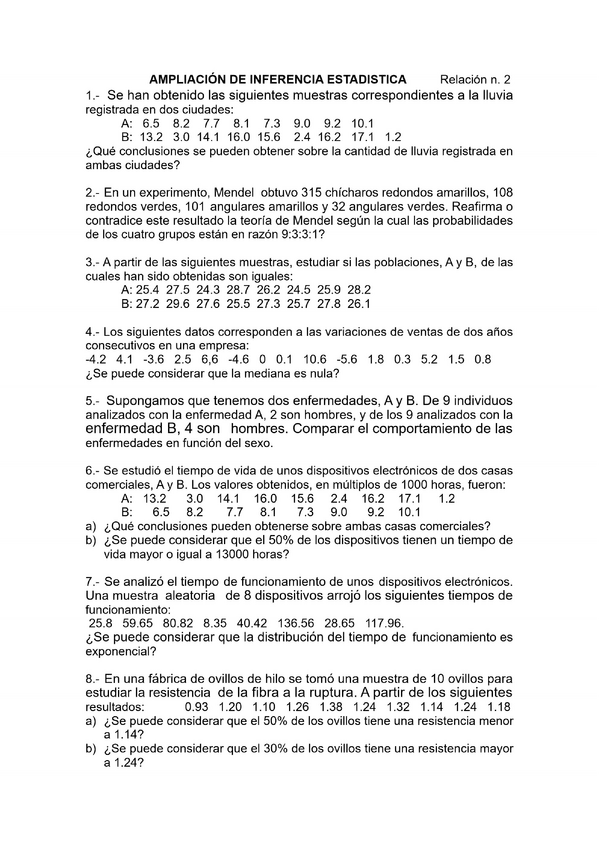 AMPLIACIÓN DE INFERENCIA ESTADISTICA Relación n. 2

1.- Se han obtenido las siguientes muestras correspondientes a la lluvia registrada en dos ciudades:
A: 6.5 8.2 7.7 8.1 7.3 9.0 9.2 10.1
B: 13.2 3.0 14.1 16.0 15.6 2.4 16.2 17.1 1.2
¿Qué conclusiones se pueden obtener sobre la cantidad de lluvia registrada en ambas ciudades?

2.- En un experimento, Mendel obtuvo 315 chícharos redondos amarillos, 108 redondos verdes, 101 angulares amarillos y 32 angulares verdes. Reafirma o contradice este resultado la teoría de Mendel según la cual las probabilidades de los cuatro grupos están en razón 9:3:3:1?

3.- A partir de las siguientes muestras, estudiar si las poblaciones, A y B, de las cuales han sido obtenidas son iguales:
A: 25.4 27.5 24.3 28.7 26.2 24.5 25.9 28.2
B: 27.2 29.6 27.6 25.5 27.3 25.7 27.8 26.1

4.- Los siguientes datos corresponden a las variaciones de ventas de dos años consecutivos en una empresa:
-4.2 4.1 -3.6 2.5 6,6 -4.6 0 0.1 10.6 -5.6 1.8 0.3 5.2 1.5 0.8
¿Se puede considerar que la mediana es nula?

5.- Supongamos que tenemos dos enfermedades, A y B. De 9 individuos analizados con la enfermedad A, 2 son hombres, y de los 9 analizados con la enfermedad B, 4 son hombres. Comparar el comportamiento de las enfermedades en función del sexo.

6.- Se estudió el tiempo de vida de unos dispositivos electrónicos de dos casas comerciales, A y B. Los valores obtenidos, en múltiplos de 1000 horas, fueron:
A: 13.2 3.0 14.1 16.0 15.6 2.4 16.2 17.1 1.2
B: 6.5 8.2 7.7 8.1 7.3 9.0 9.2 10.1
a) ¿Qué conclusiones pueden obtenerse sobre ambas casas comerciales?
b) ¿Se puede considerar que el 50% de los dispositivos tienen un tiempo de vida mayor o igual a 13000 horas?

7.- Se analizó el tiempo de funcionamiento de unos dispositivos electrónicos. Una muestra aleatoria de 8 dispositivos arrojó los siguientes tiempos de funcionamiento:
25.8 59.65 80.82 8.35 40.42 136.56 28.65 117.96.
¿Se puede considerar que la distribución del tiempo de funcionamiento es exponencial?

8.- En una fábrica de ovillos de hilo se tomó una muestra de 10 ovillos para estudiar la resistencia de la fibra a la ruptura. A partir de los siguientes resultados: 0.93 1.20 1.10 1.26 1.38 1.24 1.32 1.14 1.24 1.18
a) ¿Se puede considerar que el 50% de los ovillos tiene una resistencia menor a 1.14?
b) ¿Se puede considerar que el 30% de los ovillos tiene una resistencia mayor a 1.24?